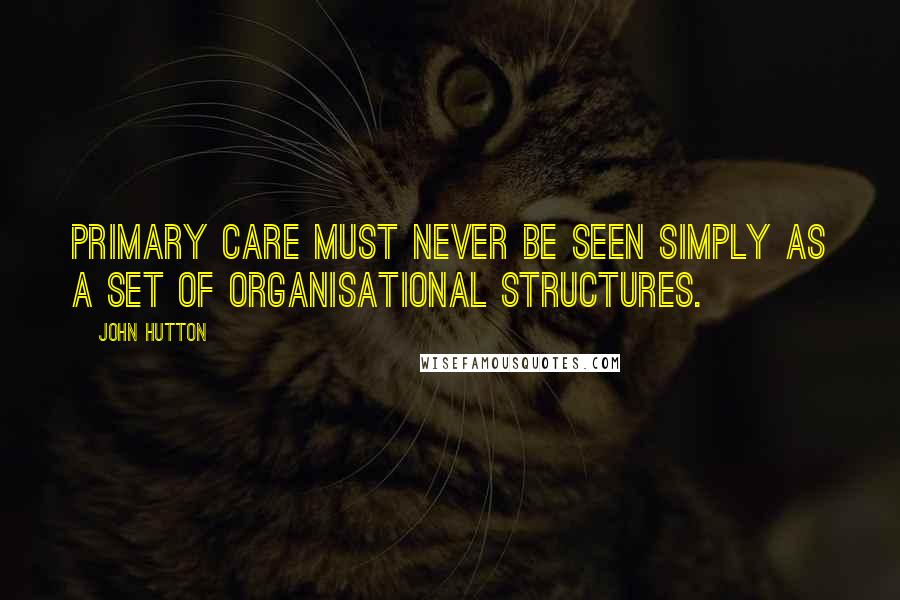 PRIMARY CARE MUST NEVER BE SEEN SIMPLY AS A SET OF ORGANISATIONAL STRUCTURES.

JOHN HUTTON

WISEFAMOUSQUOTES.COM